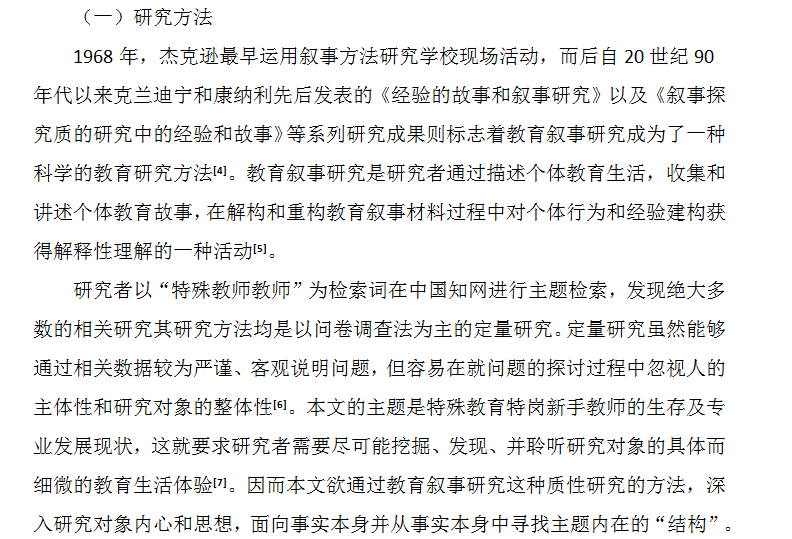 （一）研究方法

1968 年，杰克逊最早运用叙事方法研究学校现场活动，而后自 20 世纪 90 年代以来克兰迪宁和康纳利先后发表的《经验的故事和叙事研究》以及《叙事探究质的研究中的经验和故事》等系列研究成果则标志着教育叙事研究成为了一种科学的教育研究方法[4]。教育叙事研究是研究者通过描述个体教育生活，收集和讲述个体教育故事，在解构和重构教育叙事材料过程中对个体行为和经验建构获得解释性理解的一种活动[5]。

研究者以“特殊教师教师”为检索词在中国知网进行主题检索，发现绝大多数的相关研究其研究方法均是以问卷调查法为主的定量研究。定量研究虽然能够通过相关数据较为严谨、客观说明问题，但容易在就问题的探讨过程中忽视人的主体性和研究对象的整体性[6]。本文的主题是特殊教育特岗新手教师的生存及专业发展现状，这就要求研究者需要尽可能挖掘、发现、并聆听研究对象的具体而细微的教育生活体验[7]。因而本文欲通过教育叙事研究这种质性研究的方法，深入研究对象内心和思想，面向事实本身并从事实本身中寻找主题内在的“结构”。